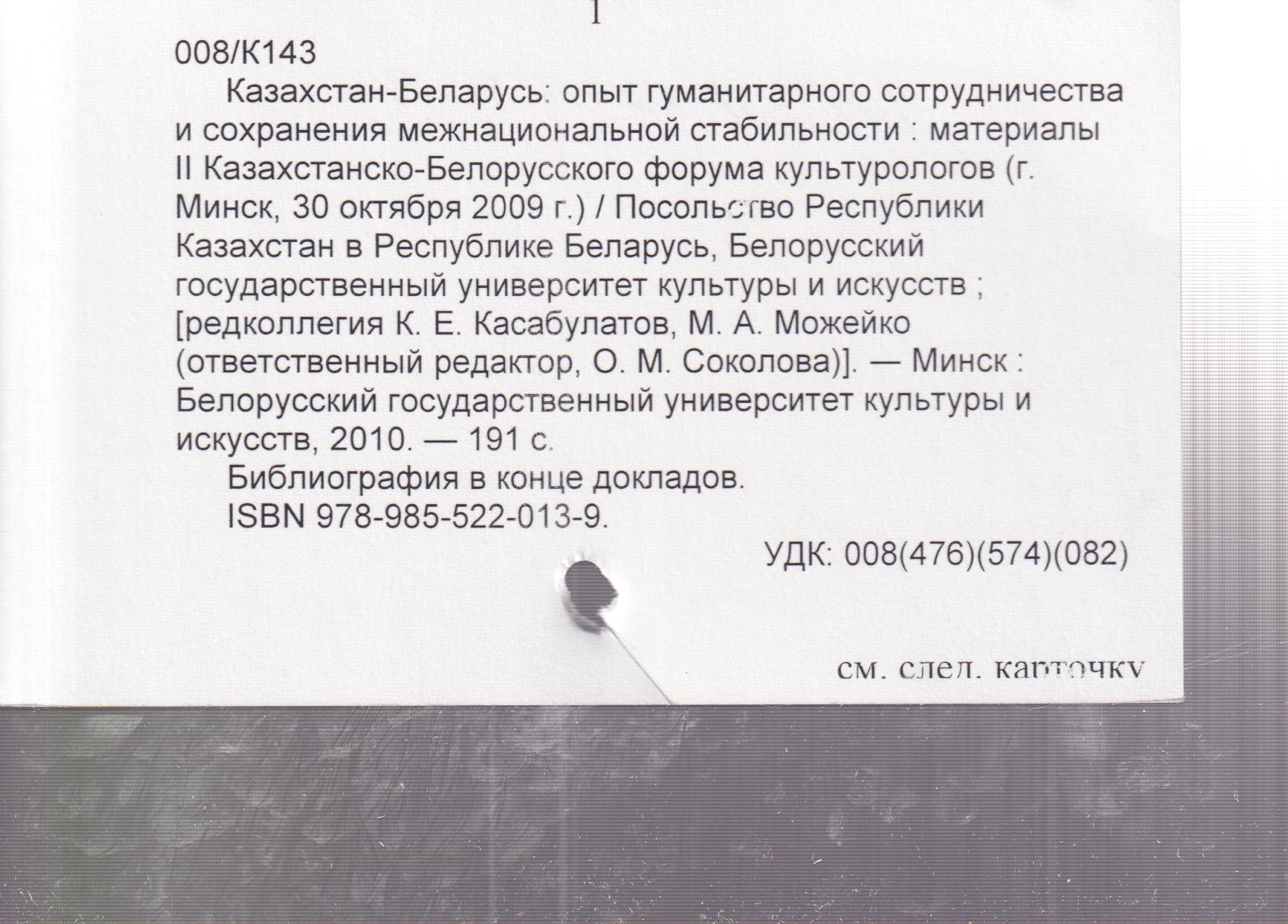 1

008/К143

Казахстан-Беларусь: опыт гуманитарного сотрудничества и сохранения межнациональной стабильности : материалы II Казахстанско-Белорусского форума культурологов (г. Минск, 30 октября 2009 г.) / Посольство Республики Казахстан в Республике Беларусь, Белорусский государственный университет культуры и искусств ; [редколлегия К. Е. Касабулатов, М. А. Можейко (ответственный редактор, О. М. Соколова)]. — Минск : Белорусский государственный университет культуры и искусств, 2010. — 191 с.

Библиография в конце докладов.

ISBN 978-985-522-013-9.

УДК: 008(476)(574)(082)

см. след. карточку